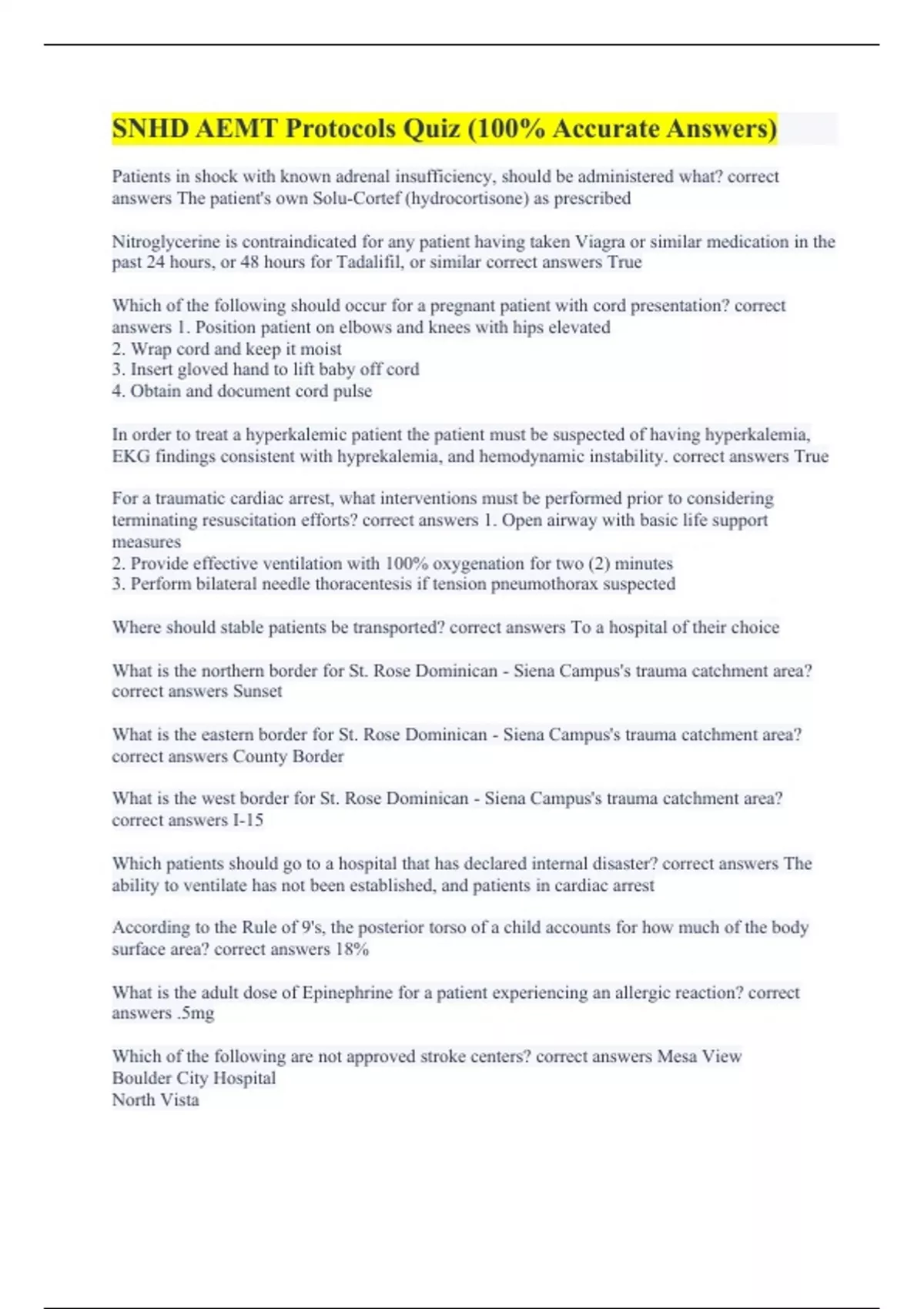 SNHD AEMT Protocols Quiz (100% Accurate Answers)

Patients in shock with known adrenal insufficiency, should be administered what? correct answers The patient's own Solu-Cortef (hydrocortisone) as prescribed

Nitroglycerine is contraindicated for any patient having taken Viagra or similar medication in the past 24 hours, or 48 hours for Tadalifil, or similar correct answers True

Which of the following should occur for a pregnant patient with cord presentation? correct answers 1. Position patient on elbows and knees with hips elevated
2. Wrap cord and keep it moist
3. Insert gloved hand to lift baby off cord
4. Obtain and document cord pulse

In order to treat a hyperkalemic patient the patient must be suspected of having hyperkalemia, EKG findings consistent with hyprekalemia, and hemodynamic instability. correct answers True

For a traumatic cardiac arrest, what interventions must be performed prior to considering terminating resuscitation efforts? correct answers 1. Open airway with basic life support measures
2. Provide effective ventilation with 100% oxygenation for two (2) minutes
3. Perform bilateral needle thoracentesis if tension pneumothorax suspected

Where should stable patients be transported? correct answers To a hospital of their choice

What is the northern border for St. Rose Dominican - Siena Campus's trauma catchment area? correct answers Sunset

What is the eastern border for St. Rose Dominican - Siena Campus's trauma catchment area? correct answers County Border

What is the west border for St. Rose Dominican - Siena Campus's trauma catchment area? correct answers I-15

Which patients should go to a hospital that has declared internal disaster? correct answers The ability to ventilate has not been established, and patients in cardiac arrest

According to the Rule of 9's, the posterior torso of a child accounts for how much of the body surface area? correct answers 18%

What is the adult dose of Epinephrine for a patient experiencing an allergic reaction? correct answers .5mg

Which of the following are not approved stroke centers? correct answers Mesa View
Boulder City Hospital
North Vista